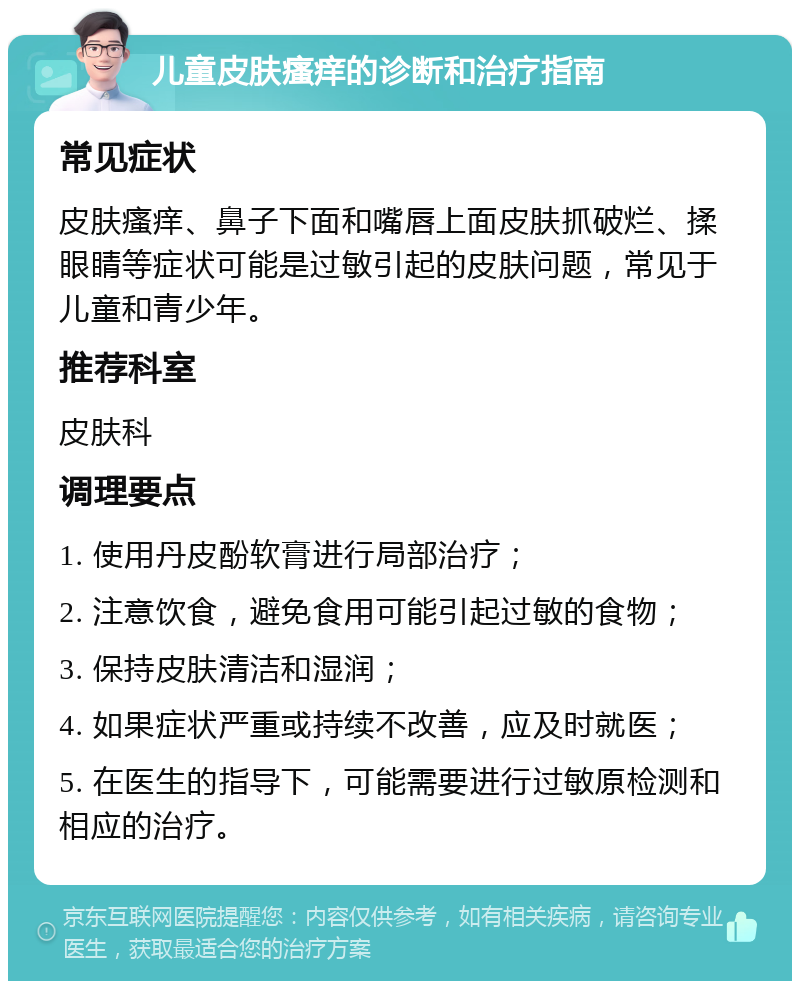 儿童皮肤瘙痒的诊断和治疗指南

常见症状

皮肤瘙痒、鼻子下面和嘴唇上面皮肤抓破烂、揉眼睛等症状可能是过敏引起的皮肤问题，常见于儿童和青少年。

推荐科室

皮肤科

调理要点

1. 使用丹皮酚软膏进行局部治疗；

2. 注意饮食，避免食用可能引起过敏的食物；

3. 保持皮肤清洁和湿润；

4. 如果症状严重或持续不改善，应及时就医；

5. 在医生的指导下，可能需要进行过敏原检测和相应的治疗。

京东互联网医院提醒您：内容仅供参考，如有相关疾病，请咨询专业医生，获取最适合您的治疗方案